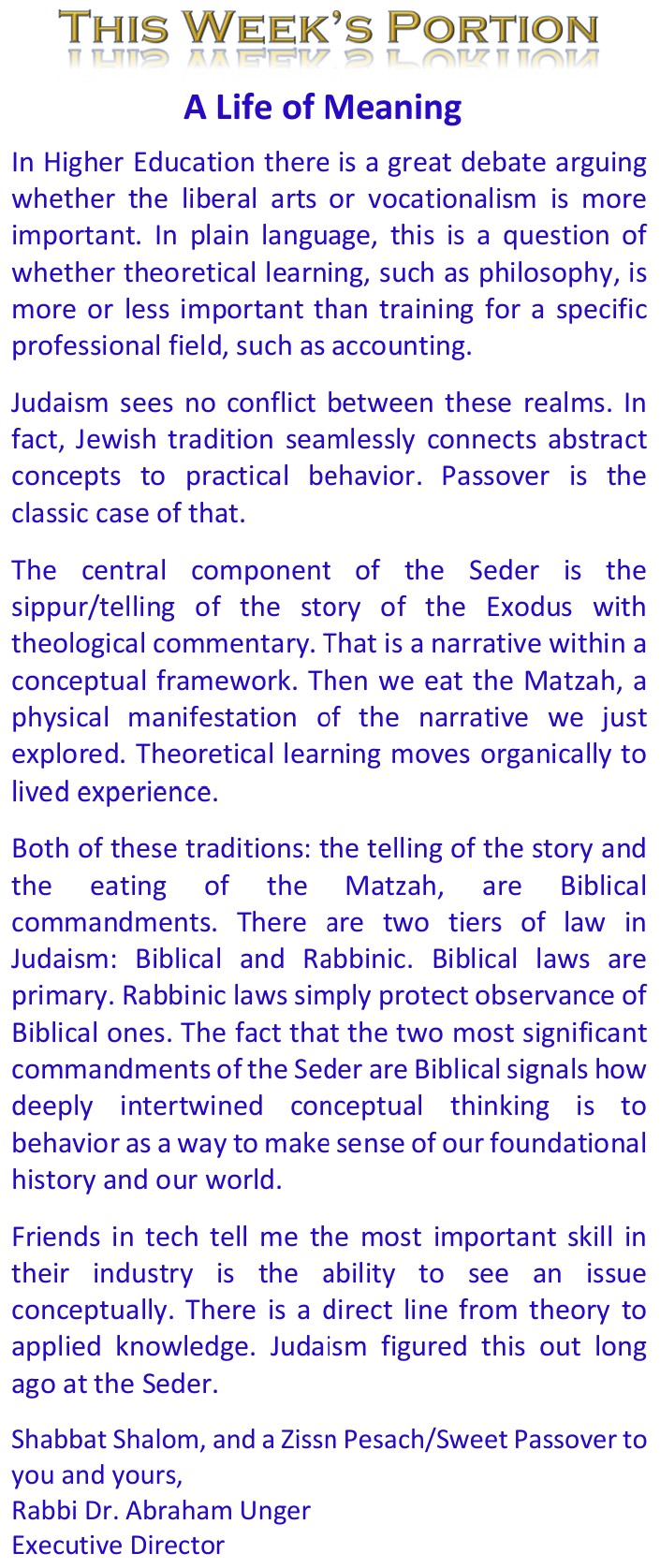 THIS WEEK'S PORTION

A Life of Meaning

In Higher Education there is a great debate arguing whether the liberal arts or vocationalism is more important. In plain language, this is a question of whether theoretical learning, such as philosophy, is more or less important than training for a specific professional field, such as accounting.

Judaism sees no conflict between these realms. In fact, Jewish tradition seamlessly connects abstract concepts to practical behavior. Passover is the classic case of that.

The central component of the Seder is the sippur/telling of the story of the Exodus with theological commentary. That is a narrative within a conceptual framework. Then we eat the Matzah, a physical manifestation of the narrative we just explored. Theoretical learning moves organically to lived experience.

Both of these traditions: the telling of the story and the eating of the Matzah, are Biblical commandments. There are two tiers of law in Judaism: Biblical and Rabbinic. Biblical laws are primary. Rabbinic laws simply protect observance of Biblical ones. The fact that the two most significant commandments of the Seder are Biblical signals how deeply intertwined conceptual thinking is to behavior as a way to make sense of our foundational history and our world.

Friends in tech tell me the most important skill in their industry is the ability to see an issue conceptually. There is a direct line from theory to applied knowledge. Judaism figured this out long ago at the Seder.

Shabbat Shalom, and a Zissn Pesach/Sweet Passover to you and yours,
Rabbi Dr. Abraham Unger
Executive Director